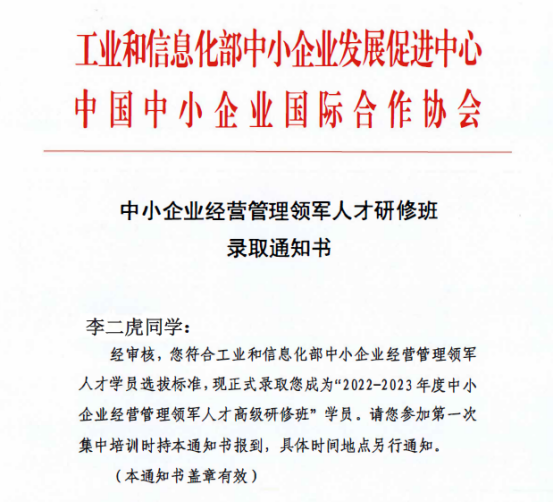 工业和信息化部中小企业发展促进中心
中国中小企业国际合作协会

中小企业经营管理领军人才研修班
录取通知书

李二虎同学：

经审核，您符合工业和信息化部中小企业经营管理领军人才学员选拔标准，现正式录取您成为“2022-2023年度中小企业经营管理领军人才高级研修班”学员。请您参加第一次集中培训时持本通知书报到，具体时间地点另行通知。

（本通知书盖章有效）